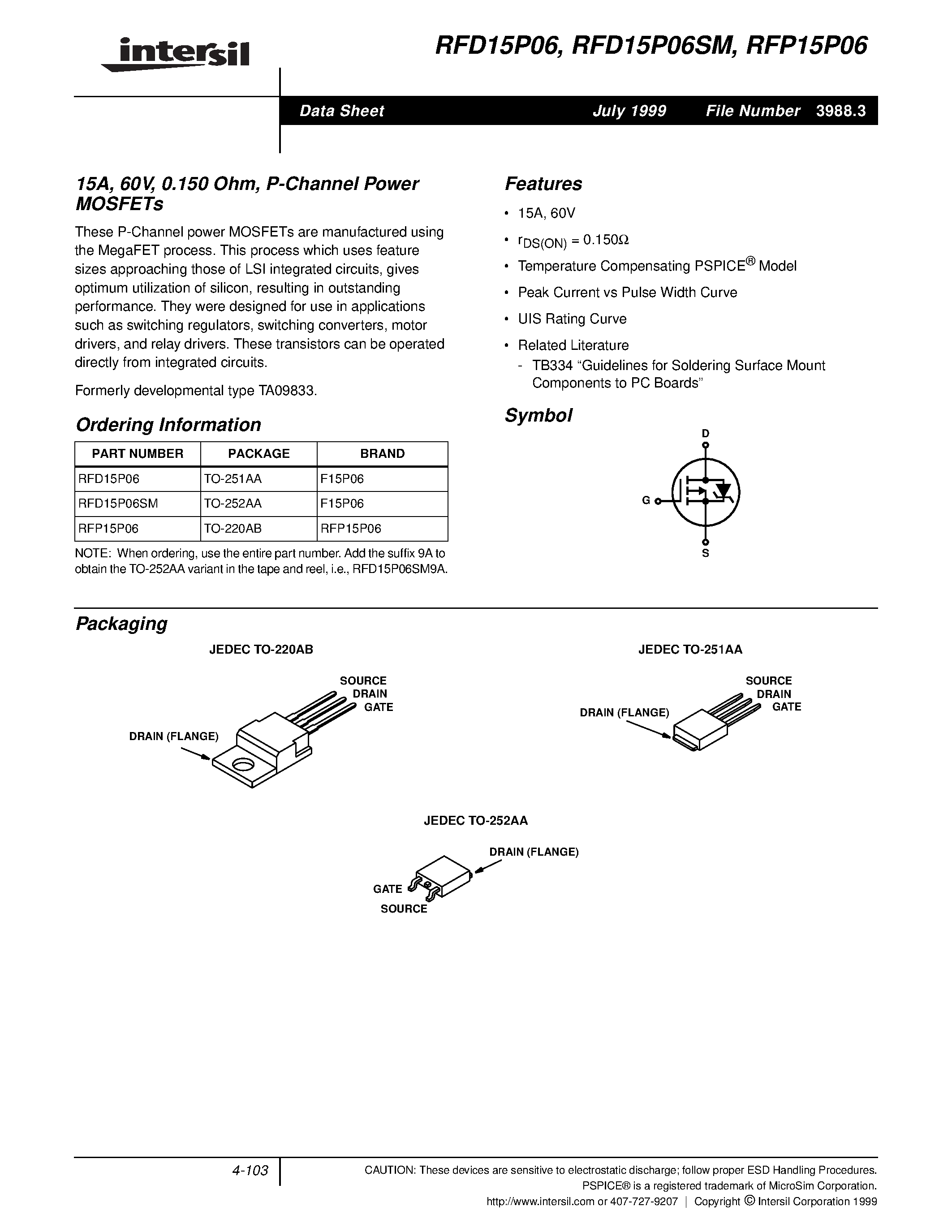 intersil

RFD15P06, RFD15P06SM, RFP15P06

Data Sheet July 1999 File Number 3988.3

15A, 60V, 0.150 Ohm, P-Channel Power MOSFETs

These P-Channel power MOSFETs are manufactured using the MegaFET process. This process which uses feature sizes approaching those of LSI integrated circuits, gives optimum utilization of silicon, resulting in outstanding performance. They were designed for use in applications such as switching regulators, switching converters, motor drivers, and relay drivers. These transistors can be operated directly from integrated circuits.

Formerly developmental type TA09833.

Ordering Information

| PART NUMBER | PACKAGE | BRAND |
|---|---|---|
| RFD15P06 | TO-251AA | F15P06 |
| RFD15P06SM | TO-252AA | F15P06 |
| RFP15P06 | TO-220AB | RFP15P06 |

NOTE: When ordering, use the entire part number. Add the suffix 9A to obtain the TO-252AA variant in the tape and reel, i.e., RFD15P06SM9A.

Features

• 15A, 60V

• $r_{DS(ON)} = 0.150\Omega$

• Temperature Compensating PSPICE® Model

• Peak Current vs Pulse Width Curve

• UIS Rating Curve

• Related Literature
- TB334 “Guidelines for Soldering Surface Mount Components to PC Boards”

Symbol

D

G

S

Packaging

JEDEC TO-220AB

SOURCE
DRAIN
GATE

DRAIN (FLANGE)

JEDEC TO-251AA

SOURCE
DRAIN
GATE

DRAIN (FLANGE)

JEDEC TO-252AA

DRAIN (FLANGE)

GATE

SOURCE

4-103

CAUTION: These devices are sensitive to electrostatic discharge; follow proper ESD Handling Procedures.
PSPICE® is a registered trademark of MicroSim Corporation.
http://www.intersil.com or 407-727-9207 | Copyright © Intersil Corporation 1999